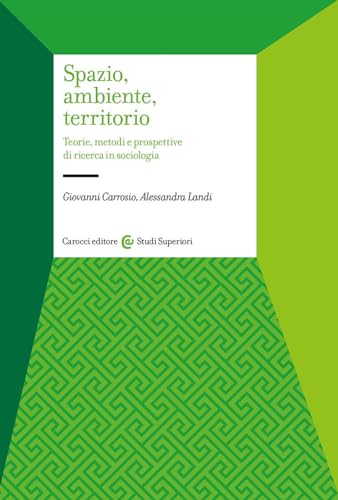 Spazio, ambiente, territorio

Teorie, metodi e prospettive di ricerca in sociologia

Giovanni Carrosio, Alessandra Landi

Carocci editore Studi Superiori